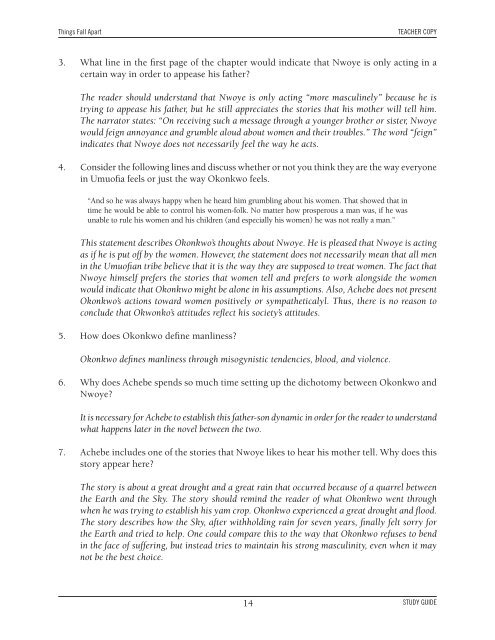 Things Fall Apart

TEACHER COPY

3. What line in the first page of the chapter would indicate that Nwoye is only acting in a certain way in order to appease his father?

The reader should understand that Nwoye is only acting "more masculinely" because he is trying to appease his father, but he still appreciates the stories that his mother will tell him. The narrator states: "On receiving such a message through a younger brother or sister, Nwoye would feign annoyance and grumble aloud about women and their troubles." The word "feign" indicates that Nwoye does not necessarily feel the way he acts.

4. Consider the following lines and discuss whether or not you think they are the way everyone in Umuofia feels or just the way Okonkwo feels.

"And so he was always happy when he heard him grumbling about his women. That showed that in time he would be able to control his women-folk. No matter how prosperous a man was, if he was unable to rule his women and his children (and especially his women) he was not really a man."

This statement describes Okonkwo's thoughts about Nwoye. He is pleased that Nwoye is acting as if he is put off by the women. However, the statement does not necessarily mean that all men in the Umuofian tribe believe that it is the way they are supposed to treat women. The fact that Nwoye himself prefers the stories that women tell and prefers to work alongside the women would indicate that Okonkwo might be alone in his assumptions. Also, Achebe does not present Okonkwo's actions toward women positively or sympatheticalyl. Thus, there is no reason to conclude that Okwonko's attitudes reflect his society's attitudes.

5. How does Okonkwo define manliness?

Okonkwo defines manliness through misogynistic tendencies, blood, and violence.

6. Why does Achebe spends so much time setting up the dichotomy between Okonkwo and Nwoye?

It is necessary for Achebe to establish this father-son dynamic in order for the reader to understand what happens later in the novel between the two.

7. Achebe includes one of the stories that Nwoye likes to hear his mother tell. Why does this story appear here?

The story is about a great drought and a great rain that occurred because of a quarrel between the Earth and the Sky. The story should remind the reader of what Okonkwo went through when he was trying to establish his yam crop. Okonkwo experienced a great drought and flood. The story describes how the Sky, after withholding rain for seven years, finally felt sorry for the Earth and tried to help. One could compare this to the way that Okonkwo refuses to bend in the face of suffering, but instead tries to maintain his strong masculinity, even when it may not be the best choice.

14

STUDY GUIDE